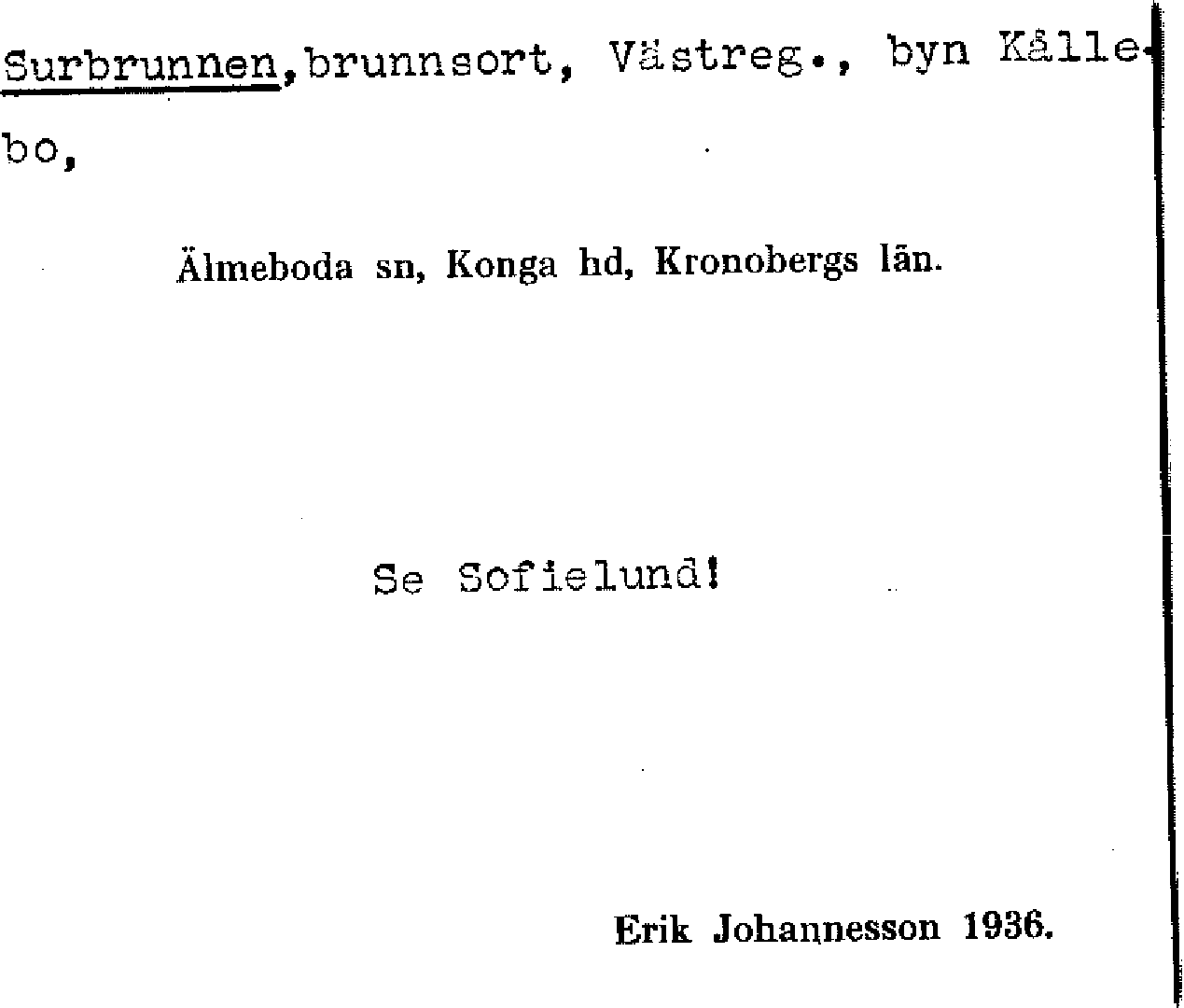 Surbrunnen, brunnsort, Västreg., byn Kållebo,

Älmeboda sn, Konga hd, Kronobergs län.

Se Sofielund!

Erik Johannesson 1936.